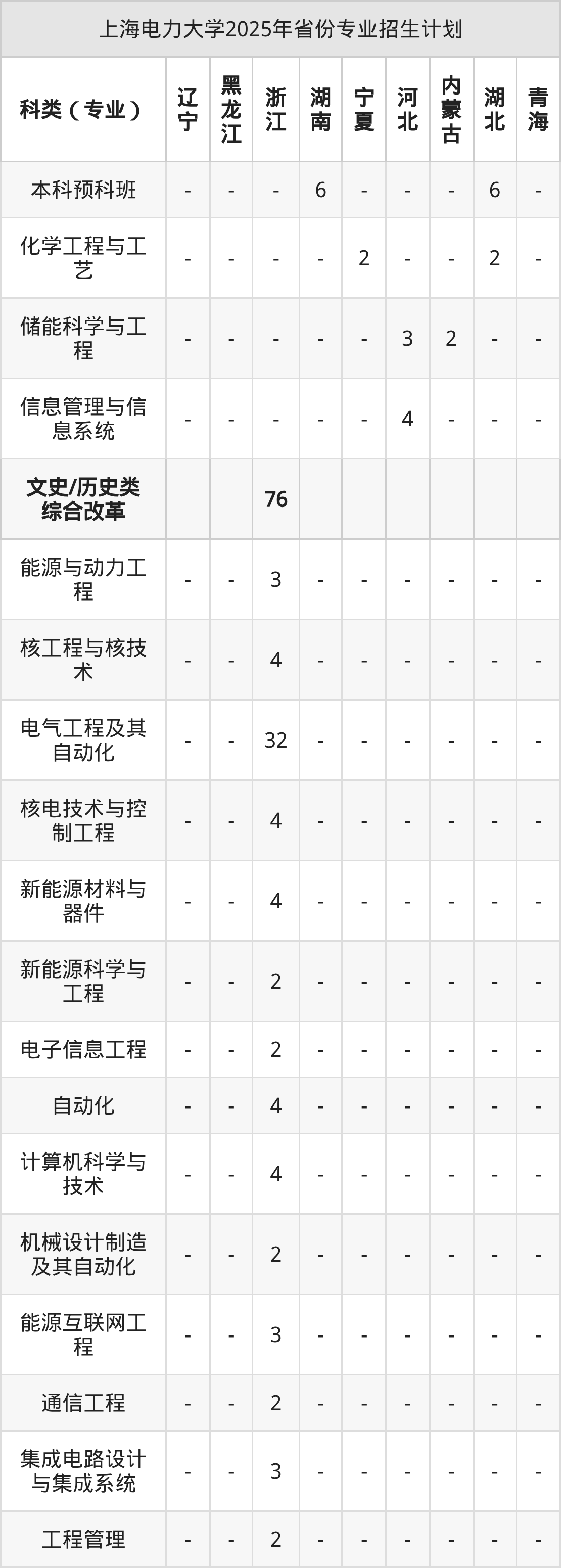 上海电力大学2025年省份专业招生计划

| 科类（专业） | 辽宁 | 黑龙江 | 浙江 | 湖南 | 宁夏 | 河北 | 内蒙古 | 湖北 | 青海 |
|---|---|---|---|---|---|---|---|---|---|
| 本科预科班 | - | - | - | 6 | - | - | - | 6 | - |
| 化学工程与工艺 | - | - | - | - | 2 | - | - | 2 | - |
| 储能科学与工程 | - | - | - | - | - | 3 | 2 | - | - |
| 信息管理与信息系统 | - | - | - | - | - | 4 | - | - | - |
| 文史/历史类综合改革 | | | 76 | | | | | | |
| 能源与动力工程 | - | - | 3 | - | - | - | - | - | - |
| 核工程与核技术 | - | - | 4 | - | - | - | - | - | - |
| 电气工程及其自动化 | - | - | 32 | - | - | - | - | - | - |
| 核电技术与控制工程 | - | - | 4 | - | - | - | - | - | - |
| 新能源材料与器件 | - | - | 4 | - | - | - | - | - | - |
| 新能源科学与工程 | - | - | 2 | - | - | - | - | - | - |
| 电子信息工程 | - | - | 2 | - | - | - | - | - | - |
| 自动化 | - | - | 4 | - | - | - | - | - | - |
| 计算机科学与技术 | - | - | 4 | - | - | - | - | - | - |
| 机械设计制造及其自动化 | - | - | 2 | - | - | - | - | - | - |
| 能源互联网工程 | - | - | 3 | - | - | - | - | - | - |
| 通信工程 | - | - | 2 | - | - | - | - | - | - |
| 集成电路设计与集成系统 | - | - | 3 | - | - | - | - | - | - |
| 工程管理 | - | - | 2 | - | - | - | - | - | - |